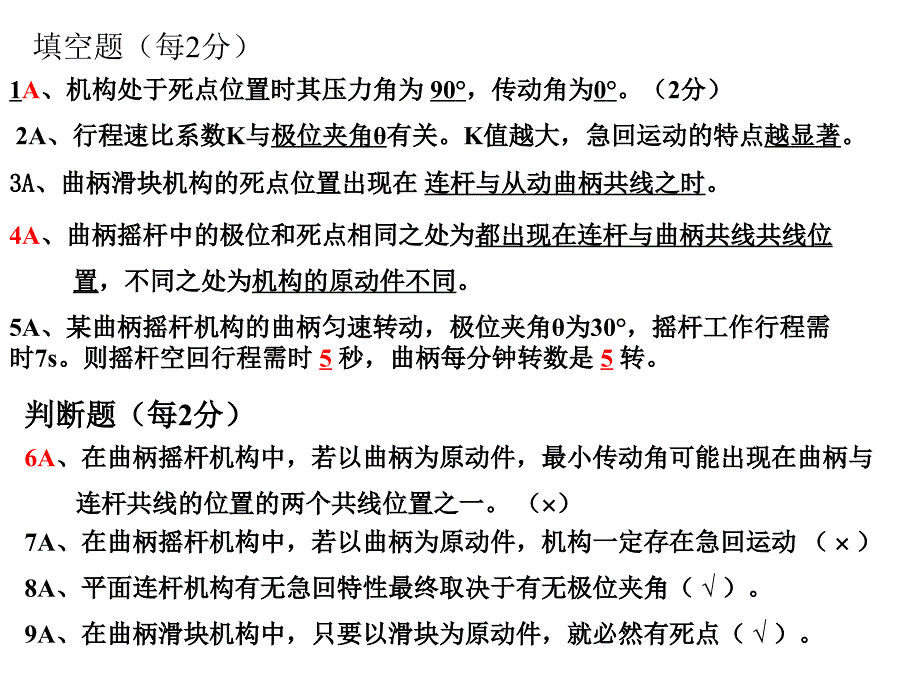 填空题（每2分）

1A、机构处于死点位置时其压力角为90°，传动角为0°。（2分）

2A、行程速比系数K与极位夹角θ有关。K值越大，急回运动的特点越显著。

3A、曲柄滑块机构的死点位置出现在连杆与从动曲柄共线之时。

4A、曲柄摇杆中的极位和死点相同之处为都出现在连杆与曲柄共线共线位置，不同之处为机构的原动件不同。

5A、某曲柄摇杆机构的曲柄匀速转动，极位夹角θ为30°，摇杆工作行程需时7s。则摇杆空回行程需时5秒，曲柄每分钟转数是5转。

判断题（每2分）

6A、在曲柄摇杆机构中，若以曲柄为原动件，最小传动角可能出现在曲柄与连杆共线的位置的两个共线位置之一。（×）

7A、在曲柄摇杆机构中，若以曲柄为原动件，机构一定存在急回运动（×）

8A、平面连杆机构有无急回特性最终取决于有无极位夹角（√）。

9A、在曲柄滑块机构中，只要以滑块为原动件，就必然有死点（√）。